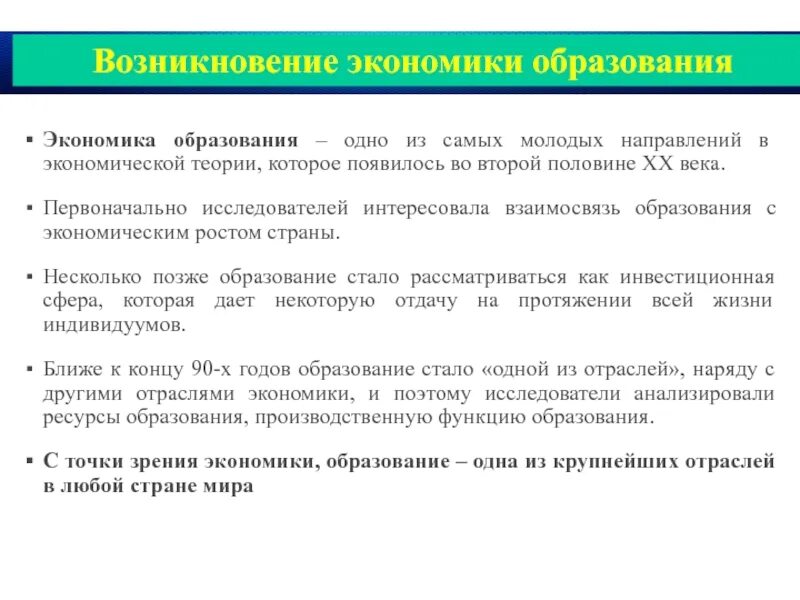 Возникновение экономики образования

▪ Экономика образования – одно из самых молодых направлений в экономической теории, которое появилось во второй половине XX века.

▪ Первоначально исследователей интересовала взаимосвязь образования с экономическим ростом страны.

▪ Несколько позже образование стало рассматриваться как инвестиционная сфера, которая дает некоторую отдачу на протяжении всей жизни индивидуумов.

▪ Ближе к концу 90-х годов образование стало «одной из отраслей», наряду с другими отраслями экономики, и поэтому исследователи анализировали ресурсы образования, производственную функцию образования.

▪ С точки зрения экономики, образование – одна из крупнейших отраслей в любой стране мира